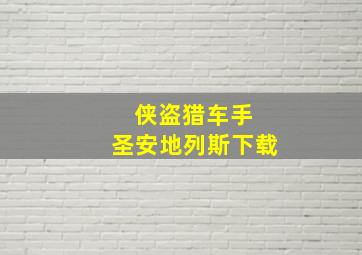 侠盗猎车手
圣安地列斯下载